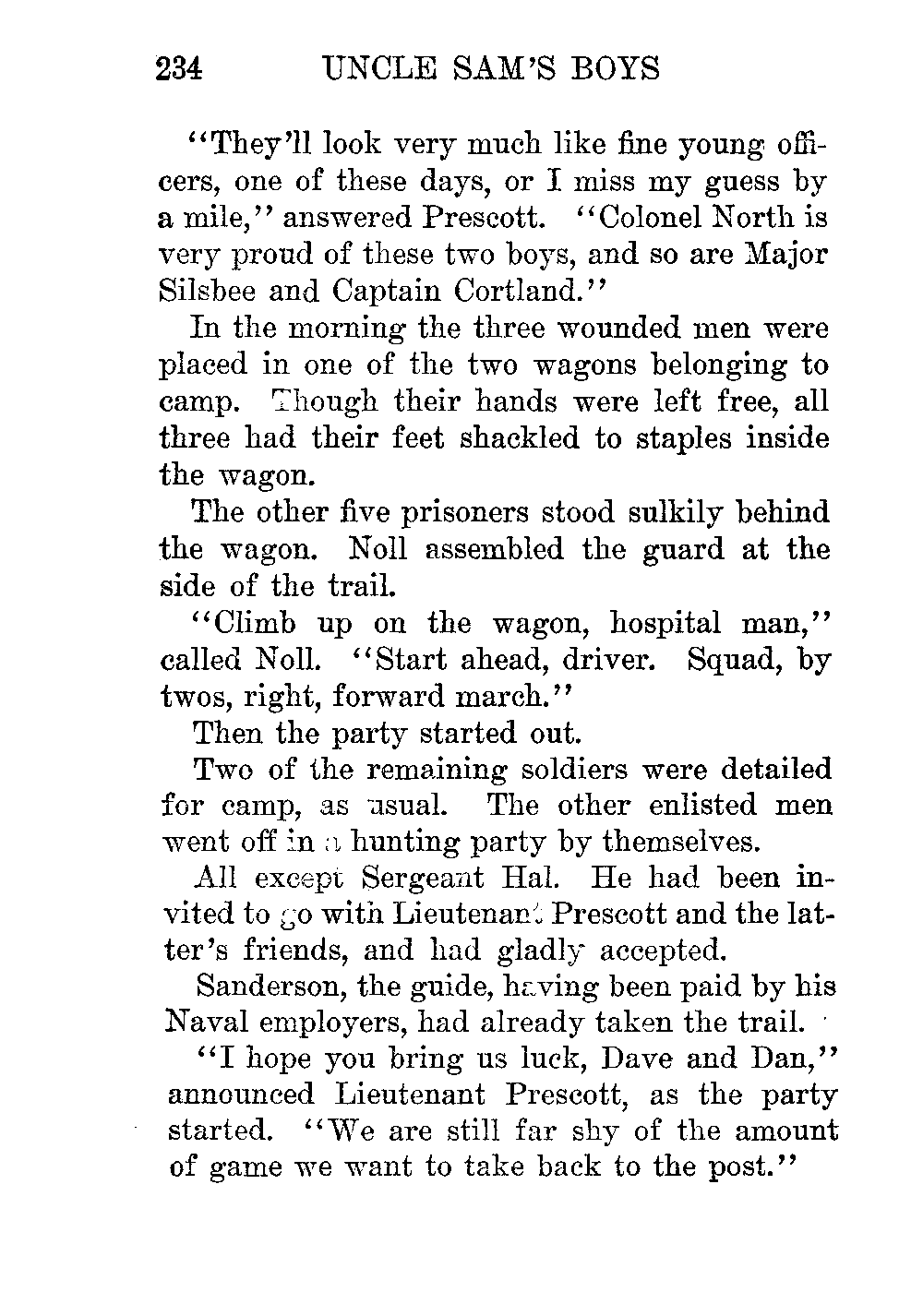 234 UNCLE SAM'S BOYS

"They'll look very much like fine young officers, one of these days, or I miss my guess by a mile," answered Prescott. "Colonel North is very proud of these two boys, and so are Major Silsbee and Captain Cortland."

In the morning the three wounded men were placed in one of the two wagons belonging to camp. Though their hands were left free, all three had their feet shackled to staples inside the wagon.

The other five prisoners stood sulkily behind the wagon. Noll assembled the guard at the side of the trail.

"Climb up on the wagon, hospital man," called Noll. "Start ahead, driver. Squad, by twos, right, forward march."

Then the party started out.

Two of the remaining soldiers were detailed for camp, as usual. The other enlisted men went off in a hunting party by themselves.

All except Sergeant Hal. He had been invited to go with Lieutenant Prescott and the latter's friends, and had gladly accepted.

Sanderson, the guide, having been paid by his Naval employers, had already taken the trail.

"I hope you bring us luck, Dave and Dan," announced Lieutenant Prescott, as the party started. "We are still far shy of the amount of game we want to take back to the post."